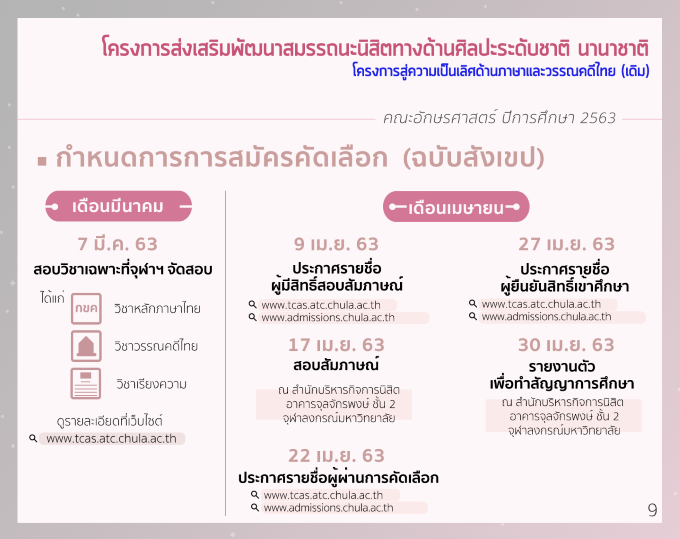 โครงการส่งเสริมพัฒนาสมรรถนะนิสิตทางด้านศิลปะระดับชาติ นานาชาติ
โครงการสู่ความเป็นเลิศด้านภาษาและวรรณคดีไทย (เดิม)

คณะอักษรศาสตร์ ปีการศึกษา 2563

กำหนดการการสมัครคัดเลือก (ฉบับสังเขป)

เดือนมีนาคม

7 มี.ค. 63
สอบวิชาเฉพาะที่จุฬาฯ จัดสอบ

ได้แก่
กขค วิชาหลักภาษาไทย
วิชาวรรณคดีไทย
วิชาเรียงความ

ดูรายละเอียดที่เว็บไซต์
www.tcas.atc.chula.ac.th

เดือนเมษายน

9 เม.ย. 63
ประกาศรายชื่อ ผู้มีสิทธิ์สอบสัมภาษณ์
www.tcas.atc.chula.ac.th
www.admissions.chula.ac.th

17 เม.ย. 63
สอบสัมภาษณ์
ณ สำนักบริหารกิจการนิสิต อาคารจุลจักรพงษ์ ชั้น 2 จุฬาลงกรณ์มหาวิทยาลัย

22 เม.ย. 63
ประกาศรายชื่อผู้ผ่านการคัดเลือก
www.tcas.atc.chula.ac.th
www.admissions.chula.ac.th

27 เม.ย. 63
ประกาศรายชื่อ ผู้ยืนยันสิทธิ์เข้าศึกษา
www.tcas.atc.chula.ac.th
www.admissions.chula.ac.th

30 เม.ย. 63
รายงานตัว เพื่อทำสัญญาการศึกษา
ณ สำนักบริหารกิจการนิสิต อาคารจุลจักรพงษ์ ชั้น 2 จุฬาลงกรณ์มหาวิทยาลัย

9